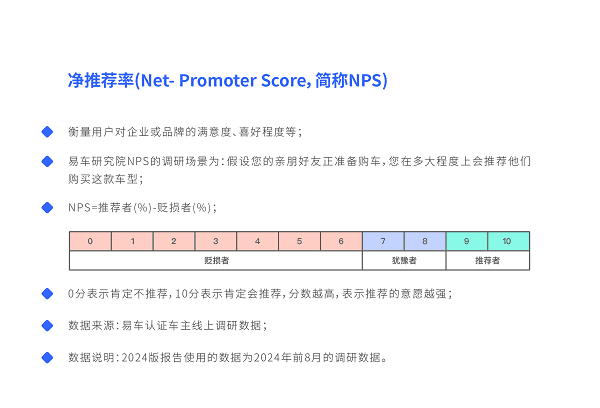 净推荐率(Net- Promoter Score, 简称NPS)

衡量用户对企业或品牌的满意度、喜好程度等；

易车研究院NPS的调研场景为：假设您的亲朋好友正准备购车，您在多大程度上会推荐他们购买这款车型；

NPS=推荐者(%)-贬损者(%)；

| 0 | 1 | 2 | 3 | 4 | 5 | 6 | 7 | 8 | 9 | 10 |
|---|---|---|---|---|---|---|---|---|---|---|
| 贬损者 | | | | | | | 犹豫者 | | 推荐者 | |

0分表示肯定不推荐，10分表示肯定会推荐，分数越高，表示推荐的意愿越强；

数据来源：易车认证车主线上调研数据；

数据说明：2024版报告使用的数据为2024年前8月的调研数据。